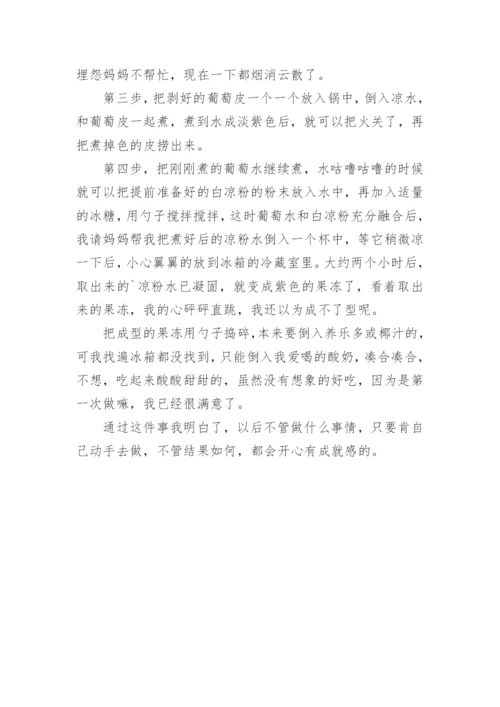 埋怨妈妈不帮忙，现在一下都烟消云散了。

第三步，把剥好的葡萄皮一个一个放入锅中，倒入凉水，和葡萄皮一起煮，煮到水成淡紫色后，就可以把火关了，再把煮掉色的皮捞出来。

第四步，把刚刚煮的葡萄水继续煮，水咕噜咕噜的时候就可以把提前准备好的白凉粉的粉末放入水中，再加入适量的冰糖，用勺子搅拌搅拌，这时葡萄水和白凉粉充分融合后，我请妈妈帮我把煮好后的凉粉水倒入一个杯中，等它稍微凉一下后，小心翼翼的放到冰箱的冷藏室里。大约两个小时后，取出来的`凉粉水已凝固，就变成紫色的果冻了，看着取出来的果冻，我的心砰砰直跳，我还以为成不了型呢。

把成型的果冻用勺子捣碎，本来要倒入养乐多或椰汁的，可我找遍冰箱都没找到，只能倒入我爱喝的酸奶，凑合凑合，不想，吃起来酸酸甜甜的，虽然没有想象的好吃，因为是第一次做嘛，我已经很满意了。

通过这件事我明白了，以后不管做什么事情，只要肯自己动手去做，不管结果如何，都会开心有成就感的。